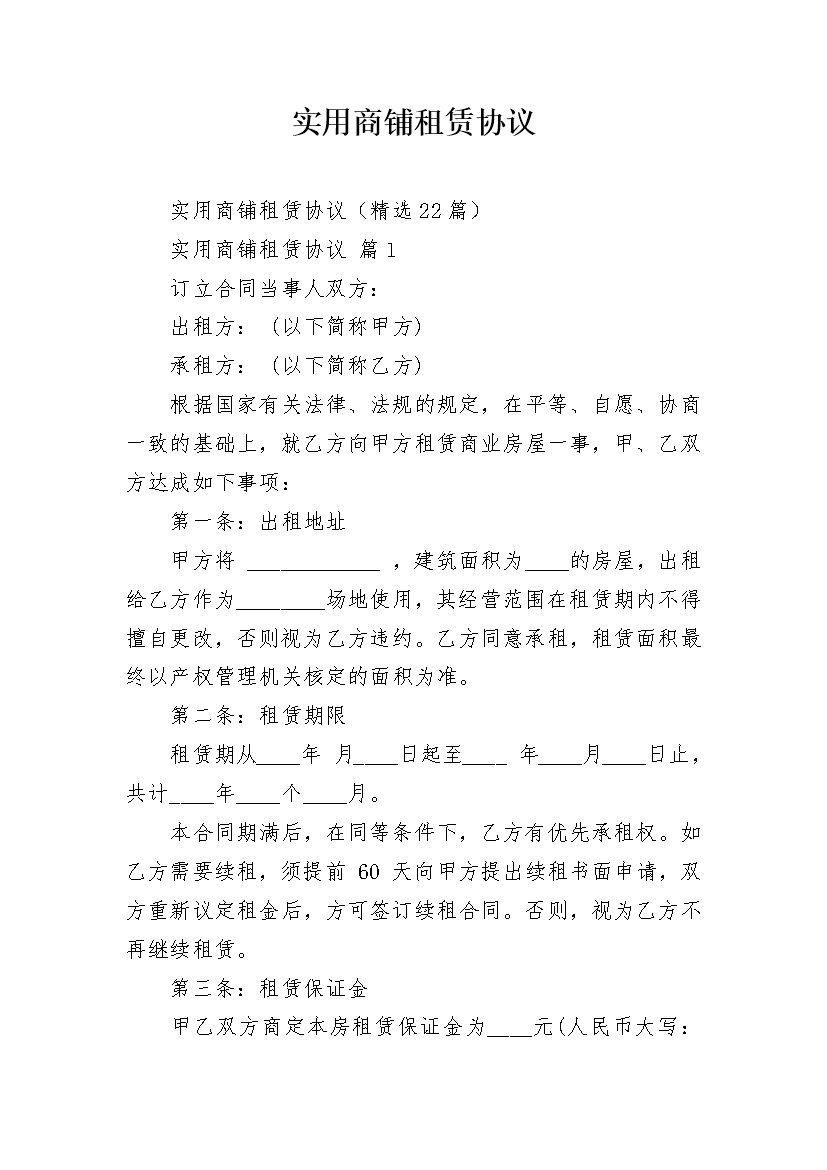 实用商铺租赁协议

实用商铺租赁协议（精选22篇）

实用商铺租赁协议 篇1

订立合同当事人双方：

出租方：（以下简称甲方）

承租方：（以下简称乙方）

根据国家有关法律、法规的规定，在平等、自愿、协商一致的基础上，就乙方向甲方租赁商业房屋一事，甲、乙双方达成如下事项：

第一条：出租地址

甲方将 ____________ ，建筑面积为____的房屋，出租给乙方作为________场地使用，其经营范围在租赁期内不得擅自更改，否则视为乙方违约。乙方同意承租，租赁面积最终以产权管理机关核定的面积为准。

第二条：租赁期限

租赁期从____年 月____日起至____ 年____月____日止，共计____年____个____月。

本合同期满后，在同等条件下，乙方有优先承租权。如乙方需要续租，须提前 60 天向甲方提出续租书面申请，双方重新议定租金后，方可签订续租合同。否则，视为乙方不再继续租赁。

第三条：租赁保证金

甲乙双方商定本房租赁保证金为____元(人民币大写：